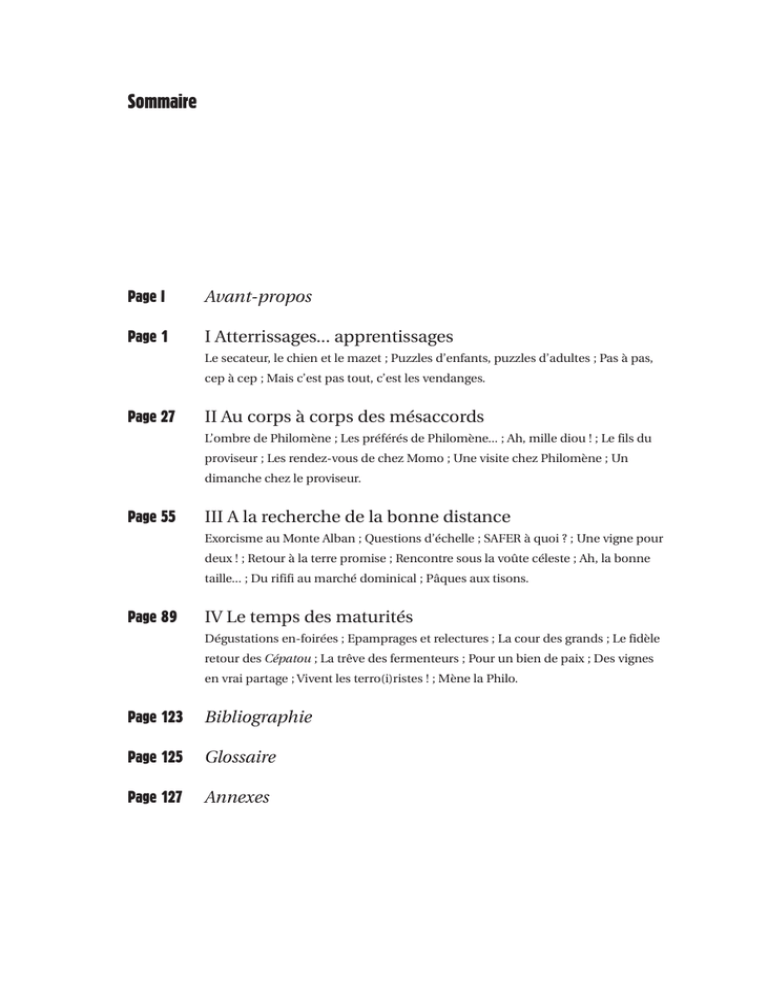 Sommaire

Page I Avant-propos

Page 1 I Atterrissages... apprentissages
Le secateur, le chien et le mazet ; Puzzles d'enfants, puzzles d'adultes ; Pas à pas, cep à cep ; Mais c'est pas tout, c'est les vendanges.

Page 27 II Au corps à corps des mésaccords
L'ombre de Philomène ; Les préférés de Philomène... ; Ah, mille diou ! ; Le fils du proviseur ; Les rendez-vous de chez Momo ; Une visite chez Philomène ; Un dimanche chez le proviseur.

Page 55 III A la recherche de la bonne distance
Exorcisme au Monte Alban ; Questions d'échelle ; SAFER à quoi ? ; Une vigne pour deux ! ; Retour à la terre promise ; Rencontre sous la voûte céleste ; Ah, la bonne taille... ; Du rififi au marché dominical ; Pâques aux tisons.

Page 89 IV Le temps des maturités
Dégustations en-foirées ; Epamprages et relectures ; La cour des grands ; Le fidèle retour des Cépatou ; La trêve des fermenteurs ; Pour un bien de paix ; Des vignes en vrai partage ; Vivent les terro(i)ristes ! ; Mène la Philo.

Page 123 Bibliographie

Page 125 Glossaire

Page 127 Annexes